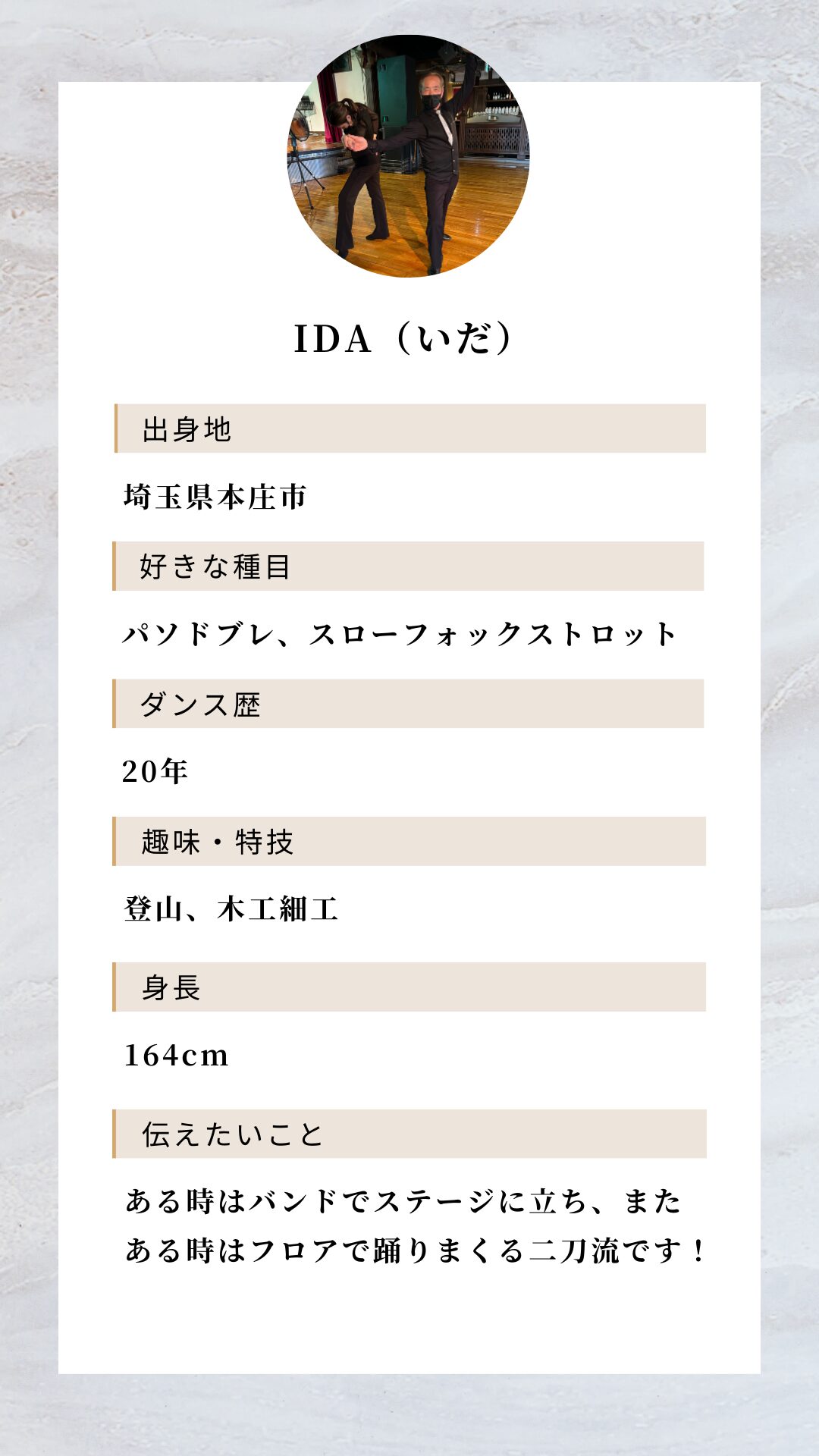 IDA（いだ）

出身地

埼玉県本庄市

好きな種目

パソドブレ、スローフォックストロット

ダンス歴

20年

趣味・特技

登山、木工細工

身長

164cm

伝えたいこと

ある時はバンドでステージに立ち、またある時はフロアで踊りまくる二刀流です！